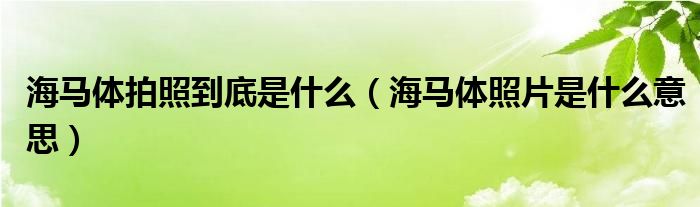 海马体拍照到底是什么（海马体照片是什么意思）